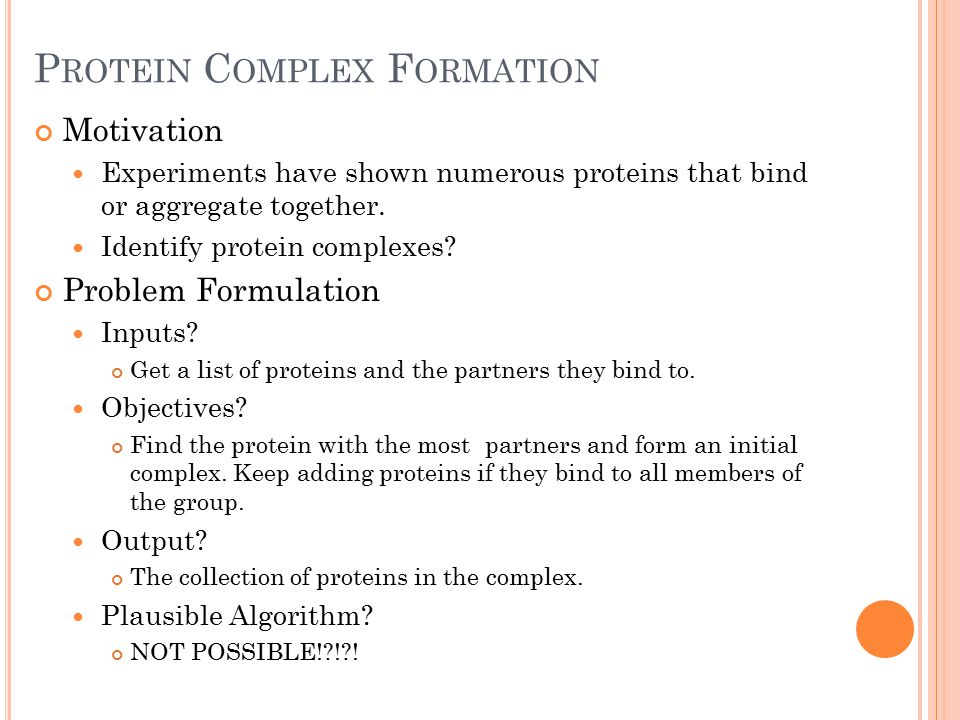 PROTEIN COMPLEX FORMATION

Motivation

Experiments have shown numerous proteins that bind or aggregate together.

Identify protein complexes?

Problem Formulation

Inputs?

Get a list of proteins and the partners they bind to.

Objectives?

Find the protein with the most partners and form an initial complex. Keep adding proteins if they bind to all members of the group.

Output?

The collection of proteins in the complex.

Plausible Algorithm?

NOT POSSIBLE!?!?!